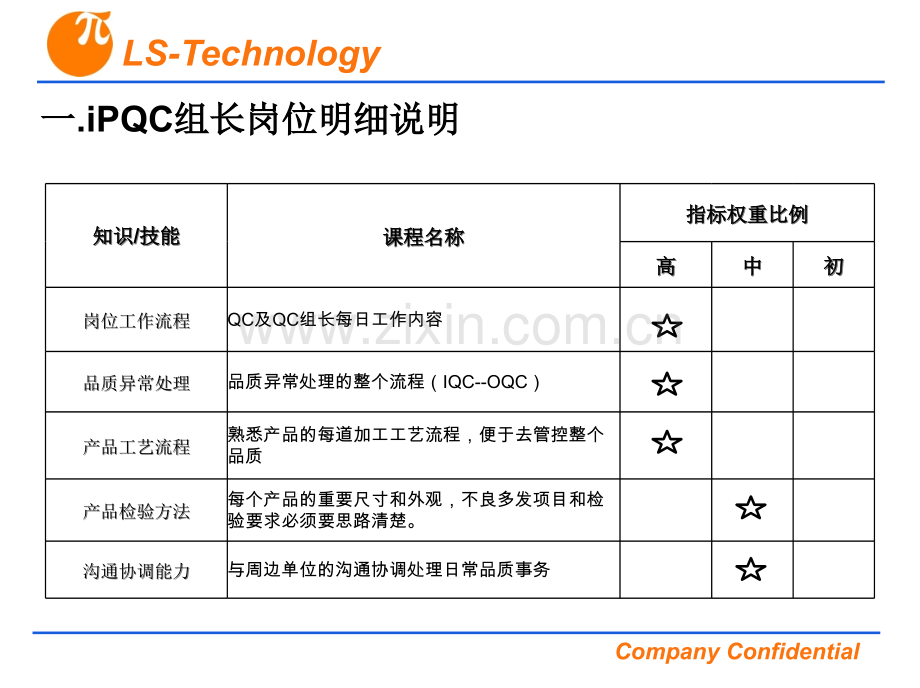 LS-Technology

一.iPQC组长岗位明细说明

| 知识/技能 | 课程名称 | 指标权重比例 | | |
|---|---|---|---|---|
| | | 高 | 中 | 初 |
| 岗位工作流程 | QC及QC组长每日工作内容 | ☆ | | |
| 品质异常处理 | 品质异常处理的整个流程（IQC--OQC） | ☆ | | |
| 产品工艺流程 | 熟悉产品的每道加工工艺流程，便于去管控整个品质 | ☆ | | |
| 产品检验方法 | 每个产品的重要尺寸和外观，不良多发项目和检验要求必须要思路清楚。 | | ☆ | |
| 沟通协调能力 | 与周边单位的沟通协调处理日常品质事务 | | ☆ | |

Company Confidential

www.zixin.com.cn